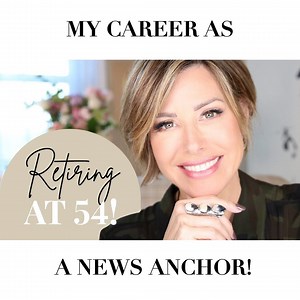 MY CAREER AS

Retiring
AT 54!

A NEWS ANCHOR!